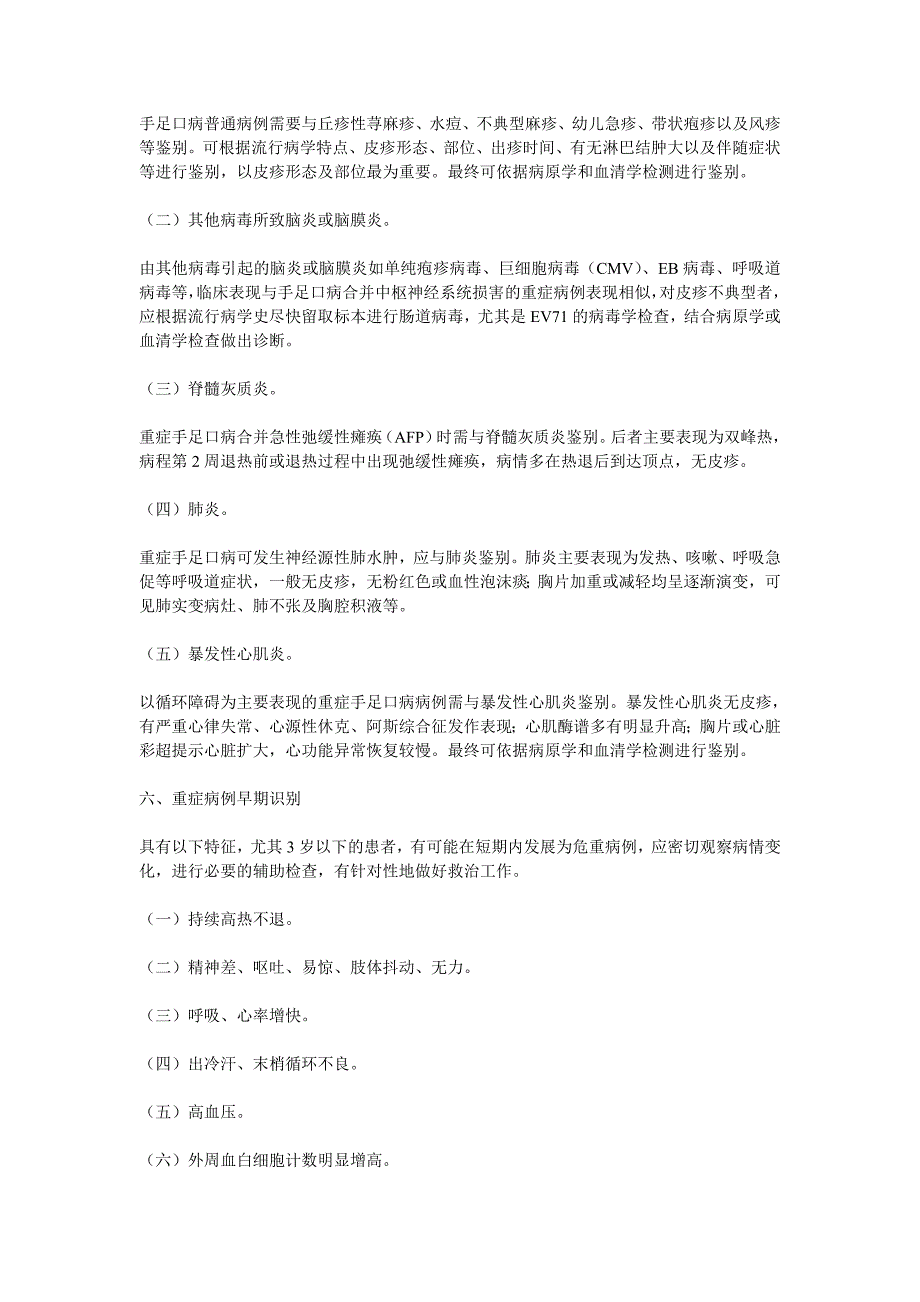 手足口病普通病例需要与丘疹性荨麻疹、水痘、不典型麻疹、幼儿急疹、带状疱疹以及风疹等鉴别。可根据流行病学特点、皮疹形态、部位、出疹时间、有无淋巴结肿大以及伴随症状等进行鉴别，以皮疹形态及部位最为重要。最终可依据病原学和血清学检测进行鉴别。

（二）其他病毒所致脑炎或脑膜炎。

由其他病毒引起的脑炎或脑膜炎如单纯疱疹病毒、巨细胞病毒（CMV）、EB 病毒、呼吸道病毒等，临床表现与手足口病合并中枢神经系统损害的重症病例表现相似，对皮疹不典型者，应根据流行病学史尽快留取标本进行肠道病毒，尤其是 EV71 的病毒学检查，结合病原学或血清学检查做出诊断。

（三）脊髓灰质炎。

重症手足口病合并急性弛缓性瘫痪（AFP）时需与脊髓灰质炎鉴别。后者主要表现为双峰热，病程第 2 周退热前或退热过程中出现弛缓性瘫痪，病情多在热退后到达顶点，无皮疹。

（四）肺炎。

重症手足口病可发生神经源性肺水肿，应与肺炎鉴别。肺炎主要表现为发热、咳嗽、呼吸急促等呼吸道症状，一般无皮疹，无粉红色或血性泡沫痰；胸片加重或减轻均呈逐渐演变，可见肺实变病灶、肺不张及胸腔积液等。

（五）暴发性心肌炎。

以循环障碍为主要表现的重症手足口病病例需与暴发性心肌炎鉴别。暴发性心肌炎无皮疹，有严重心律失常、心源性休克、阿斯综合征发作表现；心肌酶谱多有明显升高；胸片或心脏彩超提示心脏扩大，心功能异常恢复较慢。最终可依据病原学和血清学检测进行鉴别。

六、重症病例早期识别

具有以下特征，尤其 3 岁以下的患者，有可能在短期内发展为危重病例，应密切观察病情变化，进行必要的辅助检查，有针对性地做好救治工作。

（一）持续高热不退。

（二）精神差、呕吐、易惊、肢体抖动、无力。

（三）呼吸、心率增快。

（四）出冷汗、末梢循环不良。

（五）高血压。

（六）外周血白细胞计数明显增高。